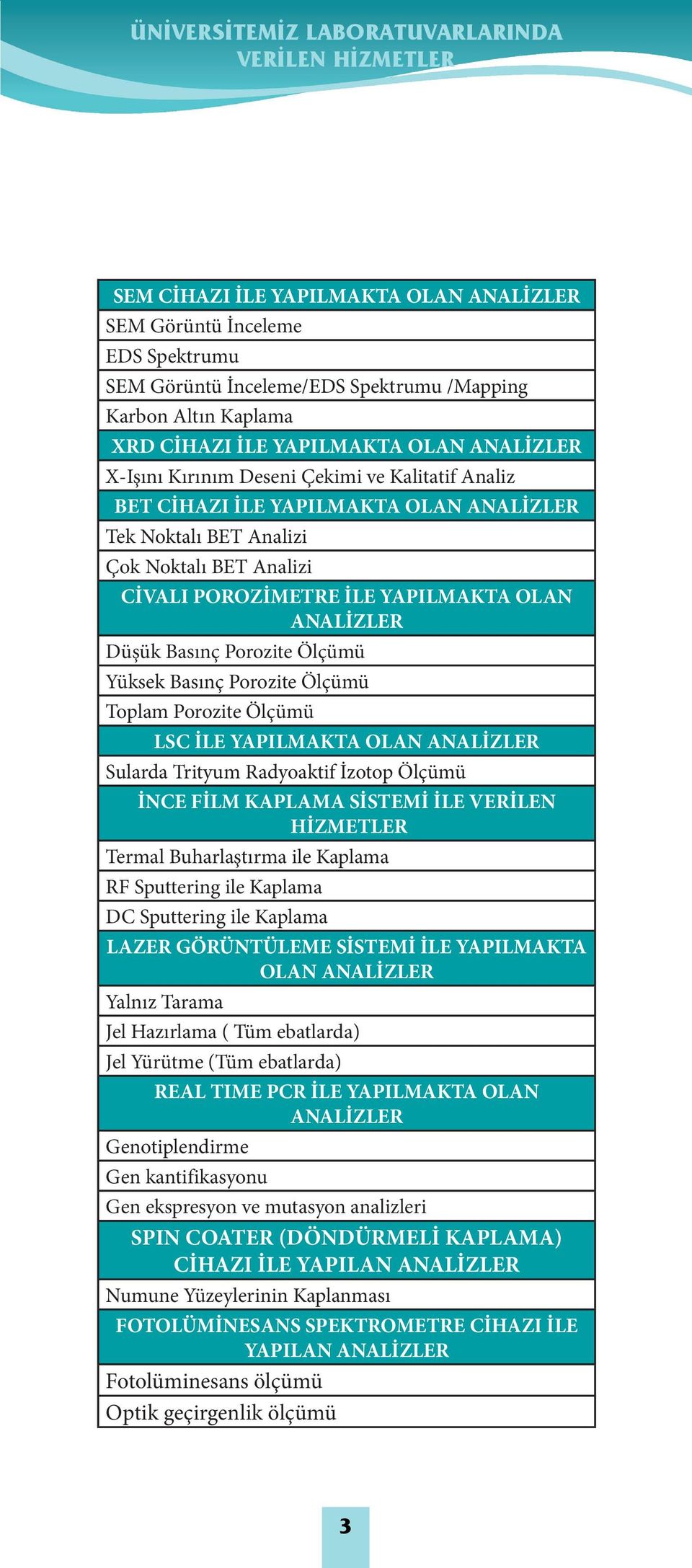 ÜNİVERSİTEMİZ LABORATUVARLARINDA VERİLEN HİZMETLER

| SEM CİHAZI İLE YAPILMAKTA OLAN ANALİZLER |
|---|
| SEM Görüntü İnceleme |
| EDS Spektrumu |
| SEM Görüntü İnceleme/EDS Spektrumu /Mapping |
| Karbon Altın Kaplama |
| XRD CİHAZI İLE YAPILMAKTA OLAN ANALİZLER |
| X-Işını Kırınım Deseni Çekimi ve Kalitatif Analiz |
| BET CİHAZI İLE YAPILMAKTA OLAN ANALİZLER |
| Tek Noktalı BET Analizi |
| Çok Noktalı BET Analizi |
| CİVALI POROZİMETRE İLE YAPILMAKTA OLAN ANALİZLER |
| Düşük Basınç Porozite Ölçümü |
| Yüksek Basınç Porozite Ölçümü |
| Toplam Porozite Ölçümü |
| LSC İLE YAPILMAKTA OLAN ANALİZLER |
| Sularda Trityum Radyoaktif İzotop Ölçümü |
| İNCE FİLM KAPLAMA SİSTEMİ İLE VERİLEN HİZMETLER |
| Termal Buharlaştırma ile Kaplama |
| RF Sputtering ile Kaplama |
| DC Sputtering ile Kaplama |
| LAZER GÖRÜNTÜLEME SİSTEMİ İLE YAPILMAKTA OLAN ANALİZLER |
| Yalnız Tarama |
| Jel Hazırlama ( Tüm ebatlarda) |
| Jel Yürütme (Tüm ebatlarda) |
| REAL TIME PCR İLE YAPILMAKTA OLAN ANALİZLER |
| Genotiplendirme |
| Gen kantifikasyonu |
| Gen ekspresyon ve mutasyon analizleri |
| SPIN COATER (DÖNDÜRMELİ KAPLAMA) CİHAZI İLE YAPILAN ANALİZLER |
| Numune Yüzeylerinin Kaplanması |
| FOTOLÜMİNESANS SPEKTROMETRE CİHAZI İLE YAPILAN ANALİZLER |
| Fotolüminesans ölçümü |
| Optik geçirgenlik ölçümü |

3